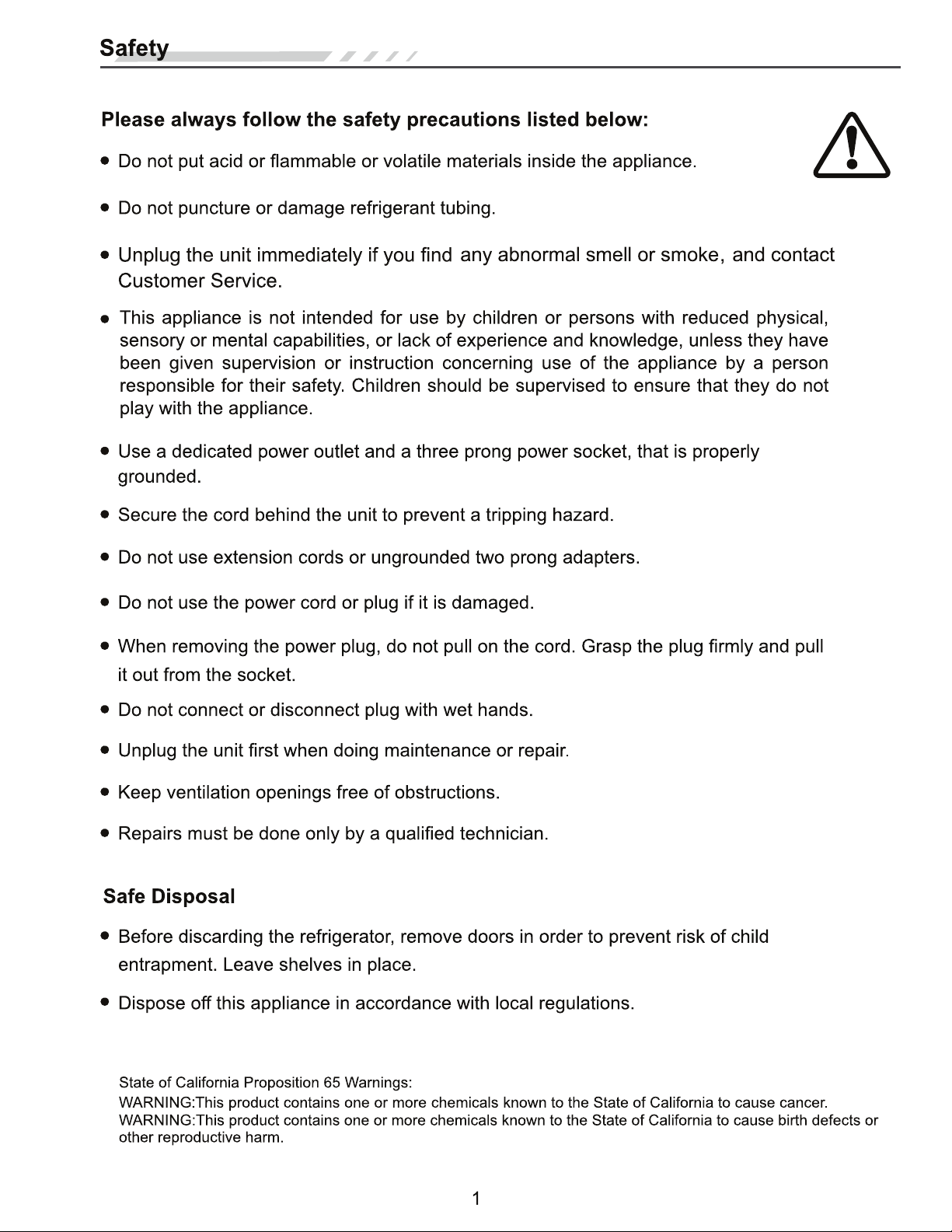 Safety

Please always follow the safety precautions listed below:

• Do not put acid or flammable or volatile materials inside the appliance.

• Do not puncture or damage refrigerant tubing.

• Unplug the unit immediately if you find any abnormal smell or smoke, and contact Customer Service.

• This appliance is not intended for use by children or persons with reduced physical, sensory or mental capabilities, or lack of experience and knowledge, unless they have been given supervision or instruction concerning use of the appliance by a person responsible for their safety. Children should be supervised to ensure that they do not play with the appliance.

• Use a dedicated power outlet and a three prong power socket, that is properly grounded.

• Secure the cord behind the unit to prevent a tripping hazard.

• Do not use extension cords or ungrounded two prong adapters.

• Do not use the power cord or plug if it is damaged.

• When removing the power plug, do not pull on the cord. Grasp the plug firmly and pull it out from the socket.

• Do not connect or disconnect plug with wet hands.

• Unplug the unit first when doing maintenance or repair.

• Keep ventilation openings free of obstructions.

• Repairs must be done only by a qualified technician.

Safe Disposal

• Before discarding the refrigerator, remove doors in order to prevent risk of child entrapment. Leave shelves in place.

• Dispose off this appliance in accordance with local regulations.

State of California Proposition 65 Warnings:
WARNING:This product contains one or more chemicals known to the State of California to cause cancer.
WARNING:This product contains one or more chemicals known to the State of California to cause birth defects or other reproductive harm.

1